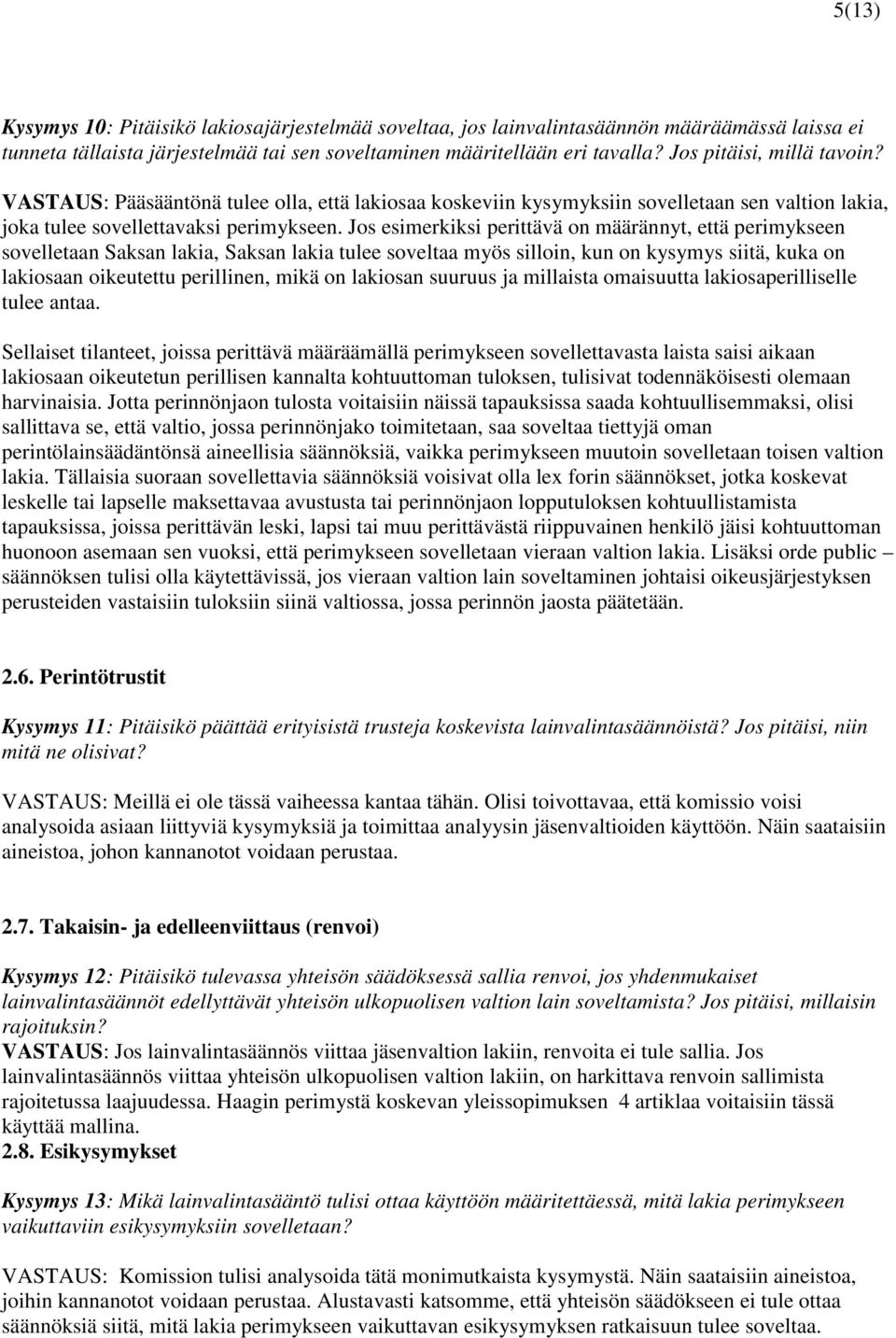 5(13)

Kysymys 10: Pitäisikö lakiosajärjestelmää soveltaa, jos lainvalintasäännön määräämässä laissa ei tunneta tällaista järjestelmää tai sen soveltaminen määritellään eri tavalla? Jos pitäisi, millä tavoin?

VASTAUS: Pääsääntönä tulee olla, että lakiosaa koskeviin kysymyksiin sovelletaan sen valtion lakia, joka tulee sovellettavaksi perimykseen. Jos esimerkiksi perittävä on määrännyt, että perimykseen sovelletaan Saksan lakia, Saksan lakia tulee soveltaa myös silloin, kun on kysymys siitä, kuka on lakiosaan oikeutettu perillinen, mikä on lakiosan suuruus ja millaista omaisuutta lakiosaperilliselle tulee antaa.

Sellaiset tilanteet, joissa perittävä määräämällä perimykseen sovellettavasta laista saisi aikaan lakiosaan oikeutetun perillisen kannalta kohtuuttoman tuloksen, tulisivat todennäköisesti olemaan harvinaisia. Jotta perinnönjaon tulosta voitaisiin näissä tapauksissa saada kohtuullisemmaksi, olisi sallittava se, että valtio, jossa perinnönjako toimitetaan, saa soveltaa tiettyjä oman perintölainsäädäntönsä aineellisia säännöksiä, vaikka perimykseen muutoin sovelletaan toisen valtion lakia. Tällaisia suoraan sovellettavia säännöksiä voisivat olla lex forin säännökset, jotka koskevat leskelle tai lapselle maksettavaa avustusta tai perinnönjaon lopputuloksen kohtuullistamista tapauksissa, joissa perittävän leski, lapsi tai muu perittävästä riippuvainen henkilö jäisi kohtuuttoman huonoon asemaan sen vuoksi, että perimykseen sovelletaan vieraan valtion lakia. Lisäksi orde public – säännöksen tulisi olla käytettävissä, jos vieraan valtion lain soveltaminen johtaisi oikeusjärjestyksen perusteiden vastaisiin tuloksiin siinä valtiossa, jossa perinnön jaosta päätetään.

2.6. Perintötrustit

Kysymys 11: Pitäisikö päättää erityisistä trusteja koskevista lainvalintasäännöistä? Jos pitäisi, niin mitä ne olisivat?

VASTAUS: Meillä ei ole tässä vaiheessa kantaa tähän. Olisi toivottavaa, että komissio voisi analysoida asiaan liittyviä kysymyksiä ja toimittaa analyysin jäsenvaltioiden käyttöön. Näin saataisiin aineistoa, johon kannanotot voidaan perustaa.

2.7. Takaisin- ja edelleenviittaus (renvoi)

Kysymys 12: Pitäisikö tulevassa yhteisön säädöksessä sallia renvoi, jos yhdenmukaiset lainvalintasäännöt edellyttävät yhteisön ulkopuolisen valtion lain soveltamista? Jos pitäisi, millaisin rajoituksin?
VASTAUS: Jos lainvalintasäännös viittaa jäsenvaltion lakiin, renvoita ei tule sallia. Jos lainvalintasäännös viittaa yhteisön ulkopuolisen valtion lakiin, on harkittava renvoin sallimista rajoitetussa laajuudessa. Haagin perimystä koskevan yleissopimuksen 4 artiklaa voitaisiin tässä käyttää mallina.
2.8. Esikysymykset

Kysymys 13: Mikä lainvalintasääntö tulisi ottaa käyttöön määritettäessä, mitä lakia perimykseen vaikuttaviin esikysymyksiin sovelletaan?

VASTAUS: Komission tulisi analysoida tätä monimutkaista kysymystä. Näin saataisiin aineistoa, joihin kannanotot voidaan perustaa. Alustavasti katsomme, että yhteisön säädökseen ei tule ottaa säännöksiä siitä, mitä lakia perimykseen vaikuttavan esikysymyksen ratkaisuun tulee soveltaa.